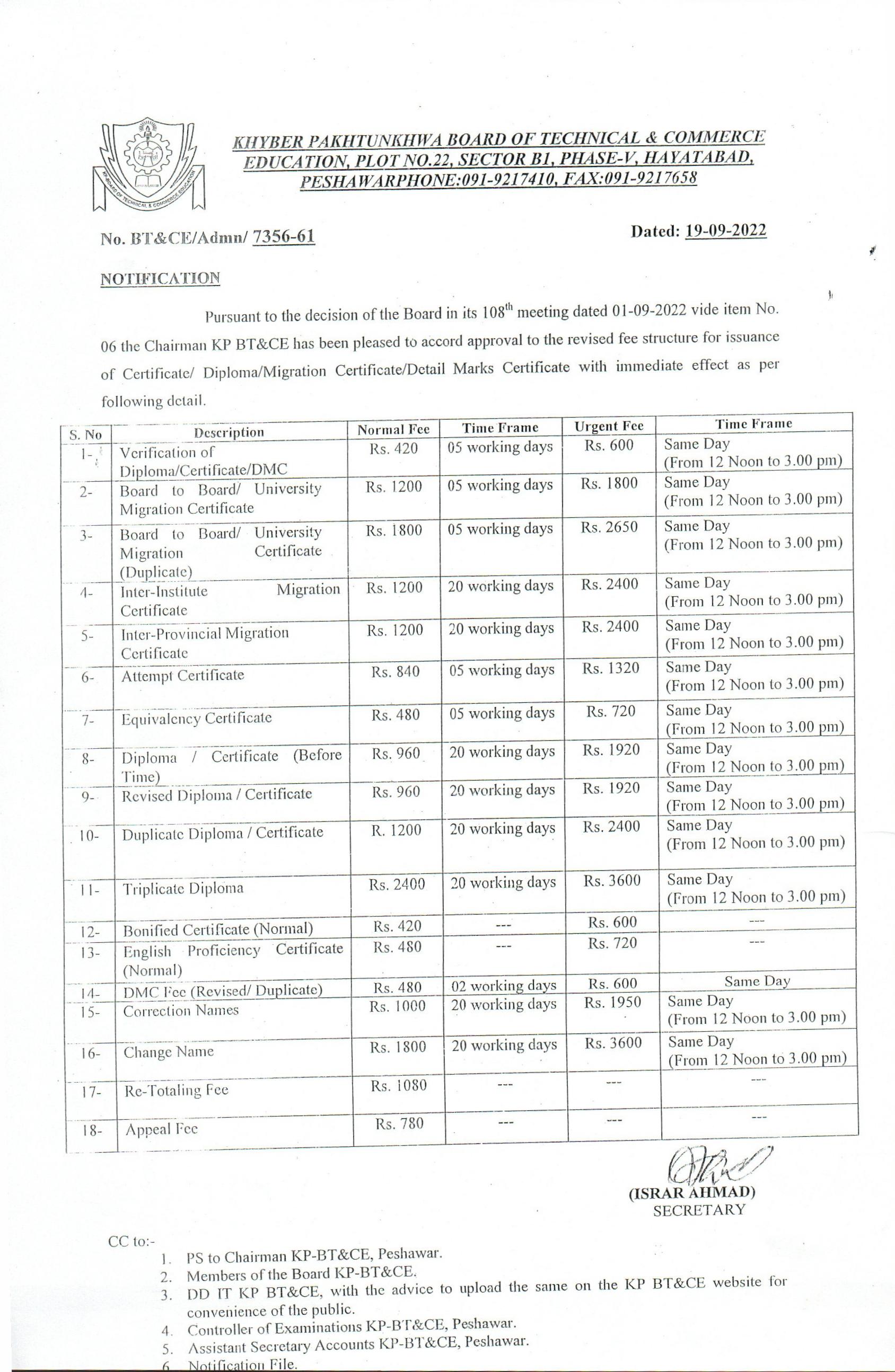 KHYBER PAKHTUNKHWA BOARD OF TECHNICAL & COMMERCE EDUCATION, PLOT NO.22, SECTOR B1, PHASE-V, HAYATABAD, PESHAWARPHONE:091-9217410, FAX:091-9217658

No. BT&CE/Admn/ 7356-61

Dated: 19-09-2022

NOTIFICATION

Pursuant to the decision of the Board in its 108$^{th}$ meeting dated 01-09-2022 vide item No. 06 the Chairman KP BT&CE has been pleased to accord approval to the revised fee structure for issuance of Certificate/ Diploma/Migration Certificate/Detail Marks Certificate with immediate effect as per following detail.

| S. No | Description | Normal Fee | Time Frame | Urgent Fee | Time Frame |
|---|---|---|---|---|---|
| 1- | Verification of Diploma/Certificate/DMC | Rs. 420 | 05 working days | Rs. 600 | Same Day (From 12 Noon to 3.00 pm) |
| 2- | Board to Board/ University Migration Certificate | Rs. 1200 | 05 working days | Rs. 1800 | Same Day (From 12 Noon to 3.00 pm) |
| 3- | Board to Board/ University Migration Certificate (Duplicate) | Rs. 1800 | 05 working days | Rs. 2650 | Same Day (From 12 Noon to 3.00 pm) |
| 4- | Inter-Institute Migration Certificate | Rs. 1200 | 20 working days | Rs. 2400 | Same Day (From 12 Noon to 3.00 pm) |
| 5- | Inter-Provincial Migration Certificate | Rs. 1200 | 20 working days | Rs. 2400 | Same Day (From 12 Noon to 3.00 pm) |
| 6- | Attempt Certificate | Rs. 840 | 05 working days | Rs. 1320 | Same Day (From 12 Noon to 3.00 pm) |
| 7- | Equivalency Certificate | Rs. 480 | 05 working days | Rs. 720 | Same Day (From 12 Noon to 3.00 pm) |
| 8- | Diploma / Certificate (Before Time) | Rs. 960 | 20 working days | Rs. 1920 | Same Day (From 12 Noon to 3.00 pm) |
| 9- | Revised Diploma / Certificate | Rs. 960 | 20 working days | Rs. 1920 | Same Day (From 12 Noon to 3.00 pm) |
| 10- | Duplicate Diploma / Certificate | R. 1200 | 20 working days | Rs. 2400 | Same Day (From 12 Noon to 3.00 pm) |
| 11- | Triplicate Diploma | Rs. 2400 | 20 working days | Rs. 3600 | Same Day (From 12 Noon to 3.00 pm) |
| 12- | Bonified Certificate (Normal) | Rs. 420 | --- | Rs. 600 | --- |
| 13- | English Proficiency Certificate (Normal) | Rs. 480 | --- | Rs. 720 | --- |
| 14- | DMC Fee (Revised/ Duplicate) | Rs. 480 | 02 working days | Rs. 600 | Same Day |
| 15- | Correction Names | Rs. 1000 | 20 working days | Rs. 1950 | Same Day (From 12 Noon to 3.00 pm) |
| 16- | Change Name | Rs. 1800 | 20 working days | Rs. 3600 | Same Day (From 12 Noon to 3.00 pm) |
| 17- | Re-Totaling Fee | Rs. 1080 | --- | --- | --- |
| 18- | Appeal Fee | Rs. 780 | --- | --- | --- |

(ISRAR AHMAD)
SECRETARY

CC to:-
1. PS to Chairman KP-BT&CE, Peshawar.
2. Members of the Board KP-BT&CE.
3. DD IT KP BT&CE, with the advice to upload the same on the KP BT&CE website for convenience of the public.
4. Controller of Examinations KP-BT&CE, Peshawar.
5. Assistant Secretary Accounts KP-BT&CE, Peshawar.
6. Notification File.